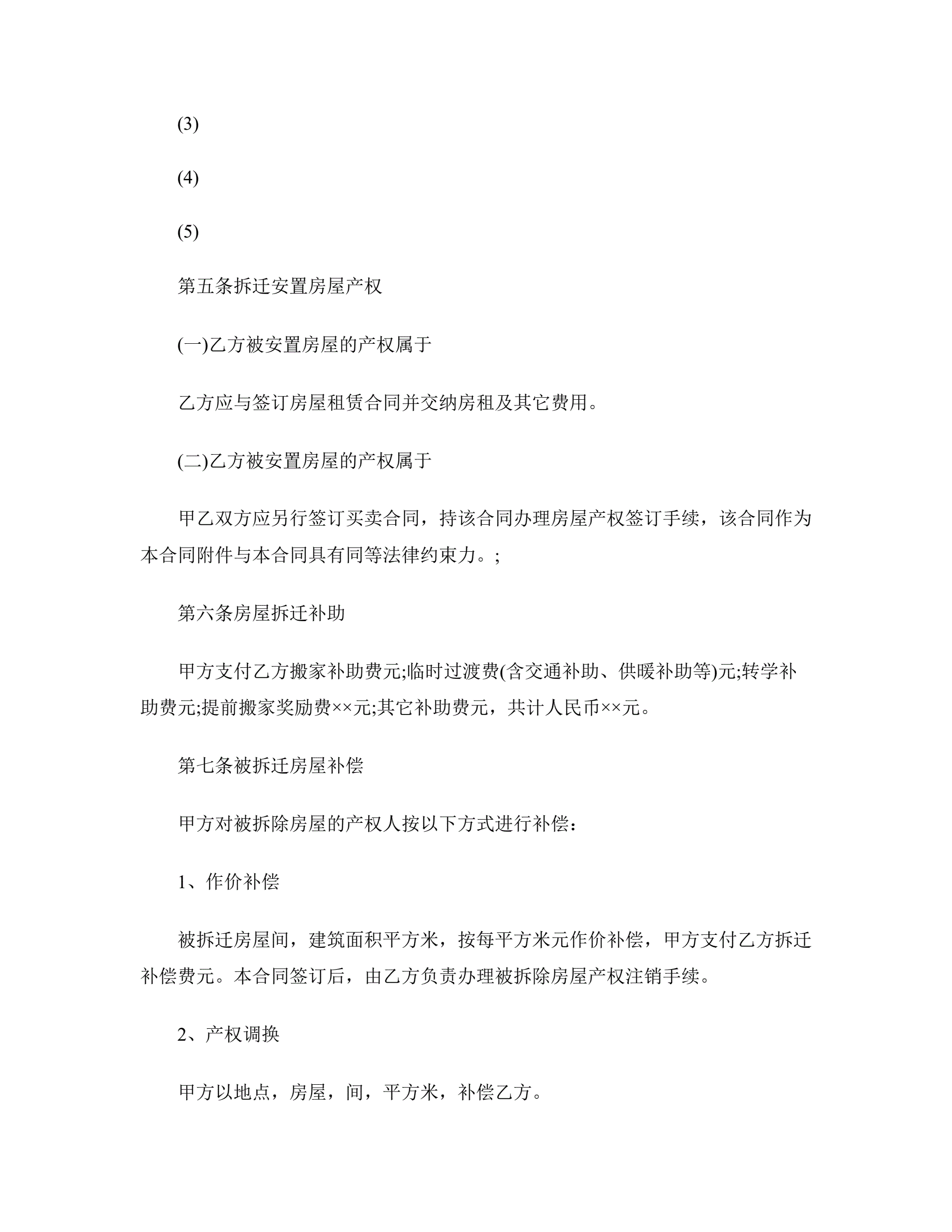 (3)

(4)

(5)

第五条拆迁安置房屋产权

(一)乙方被安置房屋的产权属于

乙方应与签订房屋租赁合同并交纳房租及其它费用。

(二)乙方被安置房屋的产权属于

甲乙双方应另行签订买卖合同，持该合同办理房屋产权签订手续，该合同作为本合同附件与本合同具有同等法律约束力。;

第六条房屋拆迁补助

甲方支付乙方搬家补助费元;临时过渡费(含交通补助、供暖补助等)元;转学补助费元;提前搬家奖励费××元;其它补助费元，共计人民币××元。

第七条被拆迁房屋补偿

甲方对被拆除房屋的产权人按以下方式进行补偿：

1、作价补偿

被拆迁房屋间，建筑面积平方米，按每平方米元作价补偿，甲方支付乙方拆迁补偿费元。本合同签订后，由乙方负责办理被拆除房屋产权注销手续。

2、产权调换

甲方以地点，房屋，间，平方米，补偿乙方。